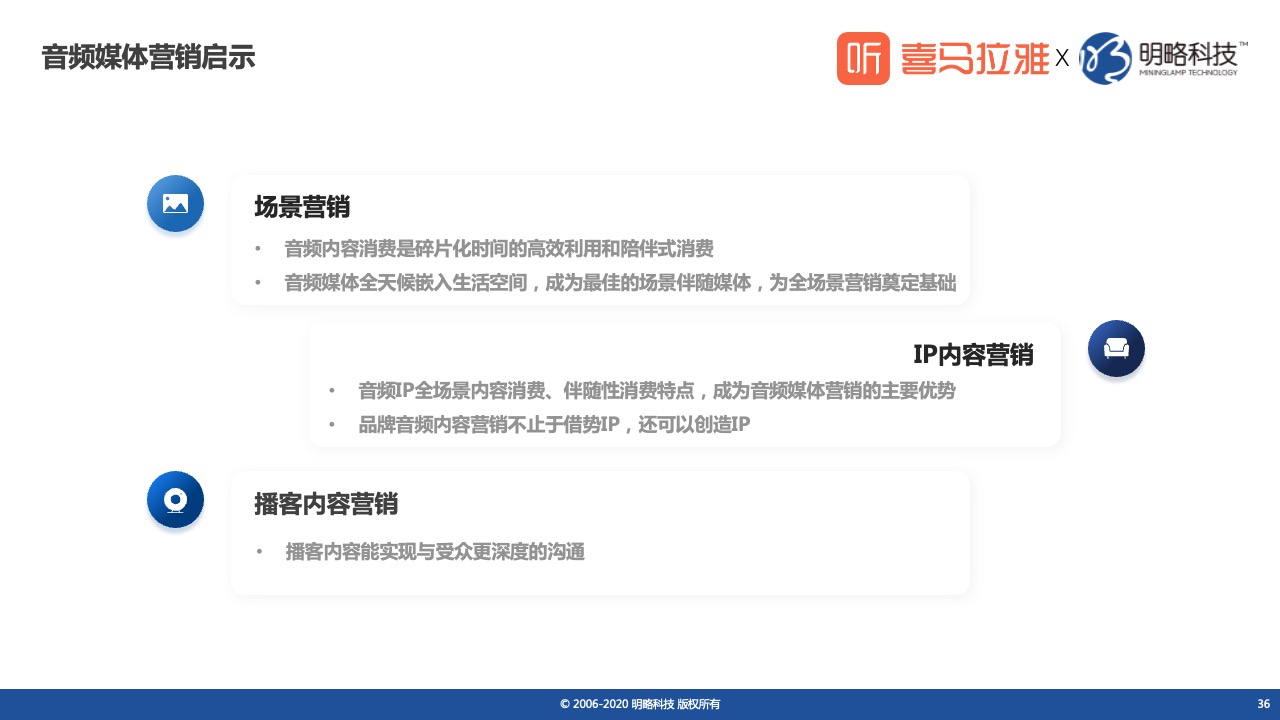 音频媒体营销启示

听 喜马拉雅 X 明略科技™ MININGLAMP TECHNOLOGY

场景营销

• 音频内容消费是碎片化时间的高效利用和陪伴式消费
• 音频媒体全天候嵌入生活空间，成为最佳的场景伴随媒体，为全场景营销奠定基础

IP内容营销

• 音频IP全场景内容消费、伴随性消费特点，成为音频媒体营销的主要优势
• 品牌音频内容营销不止于借势IP，还可以创造IP

播客内容营销

• 播客内容能实现与受众更深度的沟通

© 2006-2020 明略科技 版权所有

36